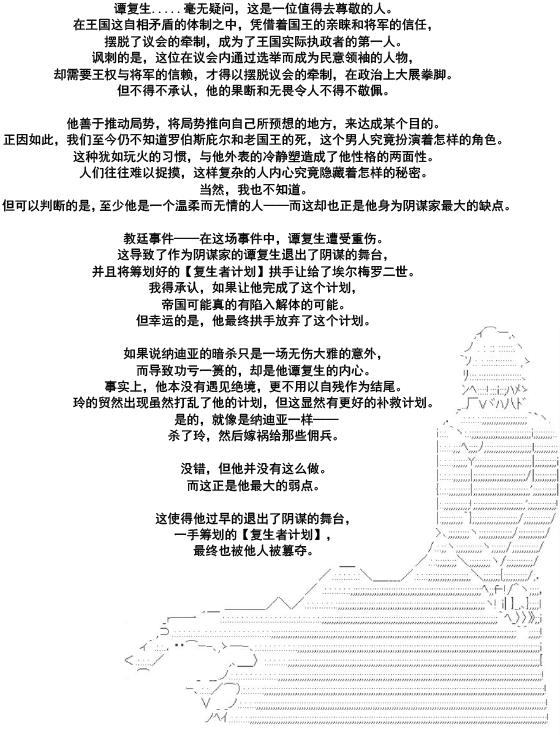 谭复生.....毫无疑问，这是一位值得去尊敬的人。
在王国这自相矛盾的体制之中，凭借着国王的亲睐和将军的信任，
摆脱了议会的牵制，成为了王国实际执政者的第一人。
讽刺的是，这位在议会内通过选举而成为民意领袖的人物，
却需要王权与将军的信赖，才得以摆脱议会的牵制，在政治上大展拳脚。
但不得不承认，他的果断和无畏令人不得不敬佩。

他善于推动局势，将局势推向自己所预想的地方，来达成某个目的。
正因如此，我们至今仍不知道罗伯斯庇尔和老国王的死，这个男人究竟扮演着怎样的角色。
这种犹如玩火的习惯，与他外表的冷静塑造成了他性格的两面性。
人们往往难以捉摸，这样复杂的人内心究竟隐藏着怎样的秘密。
当然，我也不知道。
但可以判断的是，至少他是一个温柔而无情的人——而这却也正是他身为阴谋家最大的缺点。

教廷事件——在这场事件中，谭复生遭受重伤。
这导致了作为阴谋家的谭复生退出了阴谋的舞台，
并且将筹划好的【复生者计划】拱手让给了埃尔梅罗二世。
我得承认，如果让他完成了这个计划，
帝国可能真的有陷入解体的可能。
但幸运的是，他最终拱手放弃了这个计划。

如果说纳迪亚的暗杀只是一场无伤大雅的意外，
而导致功亏一篑的，却是他谭复生的内心。
事实上，他本没有遇见绝境，更不用以自残作为结尾。
玲的贸然出现虽然打乱了他的计划，但这显然有更好的补救计划。
是的，就像是纳迪亚一样——
杀了玲，然后嫁祸给那些佣兵。

没错，但他并没有这么做。
而这正是他最大的弱点。

这使得他过早的退出了阴谋的舞台，
一手筹划的【复生者计划】，
最终也被他人被篡夺。